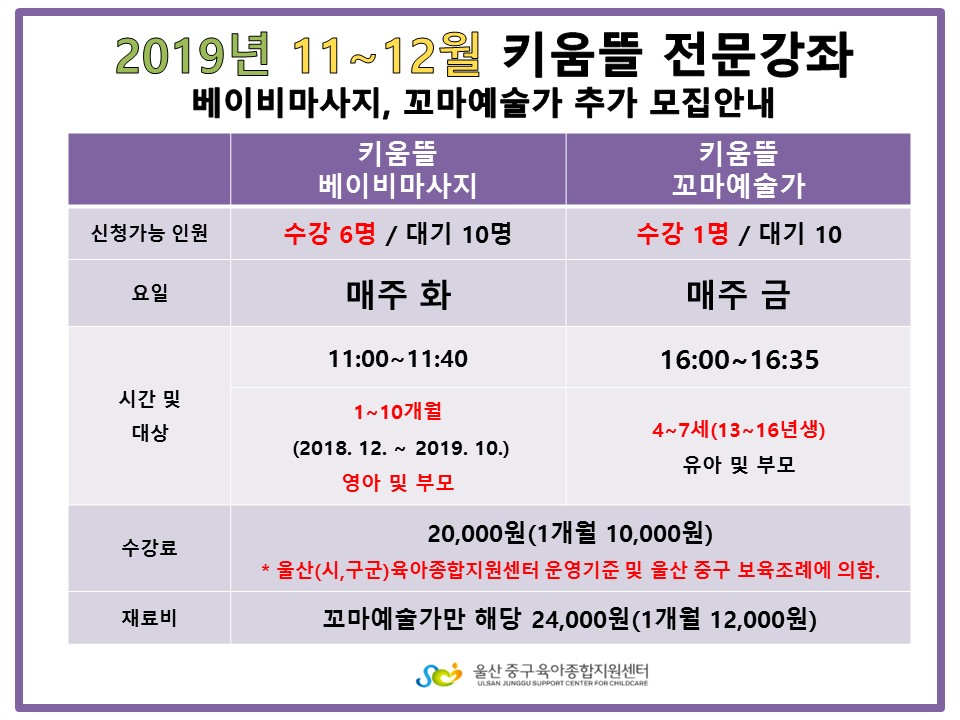 2019년 11~12월 키움뜰 전문강좌
베이비마사지, 꼬마예술가 추가 모집안내

|  | 키움뜰 베이비마사지 | 키움뜰 꼬마예술가 |
|---|---|---|
| 신청가능 인원 | 수강 6명 / 대기 10명 | 수강 1명 / 대기 10 |
| 요일 | 매주 화 | 매주 금 |
| 시간 및 대상 | 11:00~11:40 | 16:00~16:35 |
|  | 1~10개월 (2018. 12. ~ 2019. 10.) 영아 및 부모 | 4~7세(13~16년생) 유아 및 부모 |
| 수강료 | 20,000원(1개월 10,000원) * 울산(시,구군)육아종합지원센터 운영기준 및 울산 중구 보육조례에 의함. |  |
| 재료비 | 꼬마예술가만 해당 24,000원(1개월 12,000원) |  |

울산 중구육아종합지원센터
ULSAN JUNGGU SUPPORT CENTER FOR CHILDCARE